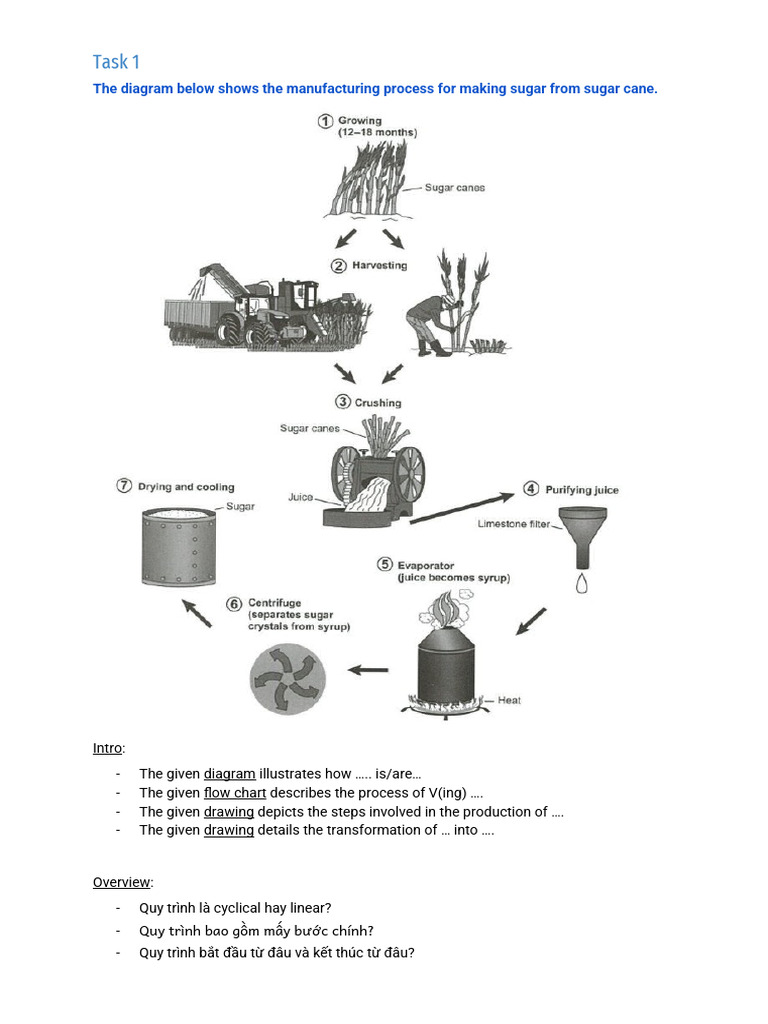 Task 1

The diagram below shows the manufacturing process for making sugar from sugar cane.

1 Growing (12–18 months)

Sugar canes

2 Harvesting

3 Crushing

Sugar canes

Juice

4 Purifying juice

Limestone filter

5 Evaporator (juice becomes syrup)

Heat

6 Centrifuge (separates sugar crystals from syrup)

7 Drying and cooling

Sugar

Intro:

- The given diagram illustrates how ….. is/are…
- The given flow chart describes the process of V(ing) ….
- The given drawing depicts the steps involved in the production of ….
- The given drawing details the transformation of … into ….

Overview:

- Quy trình là cyclical hay linear?
- Quy trình bao gồm mấy bước chính?
- Quy trình bắt đầu từ đâu và kết thúc từ đâu?